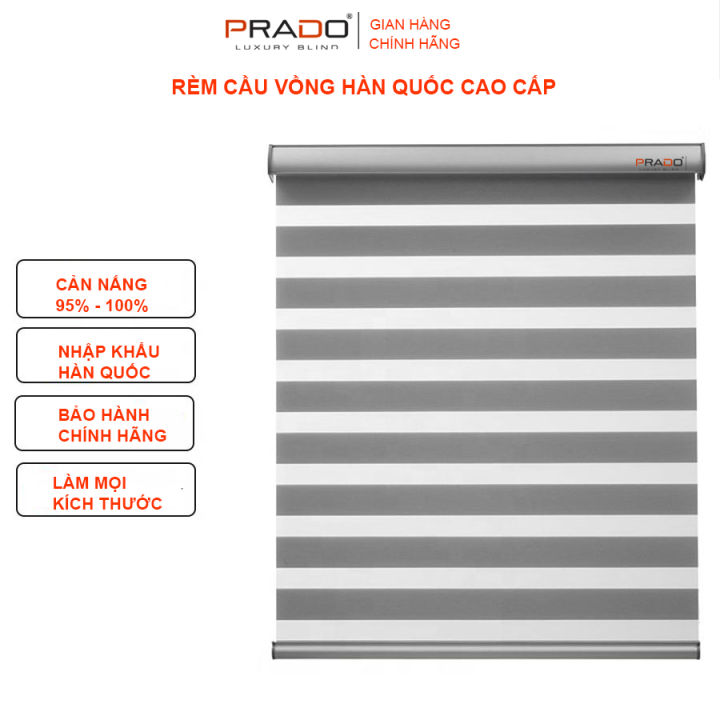 PRADO®
LUXURY BLIND

GIAN HÀNG
CHÍNH HÃNG

RÈM CẦU VỒNG HÀN QUỐC CAO CẤP

PRADO
LUXURY BLIND

CẢN NẮNG
95% - 100%

NHẬP KHẨU
HÀN QUỐC

BẢO HÀNH
CHÍNH HÃNG

LÀM MỌI
KÍCH THƯỚC